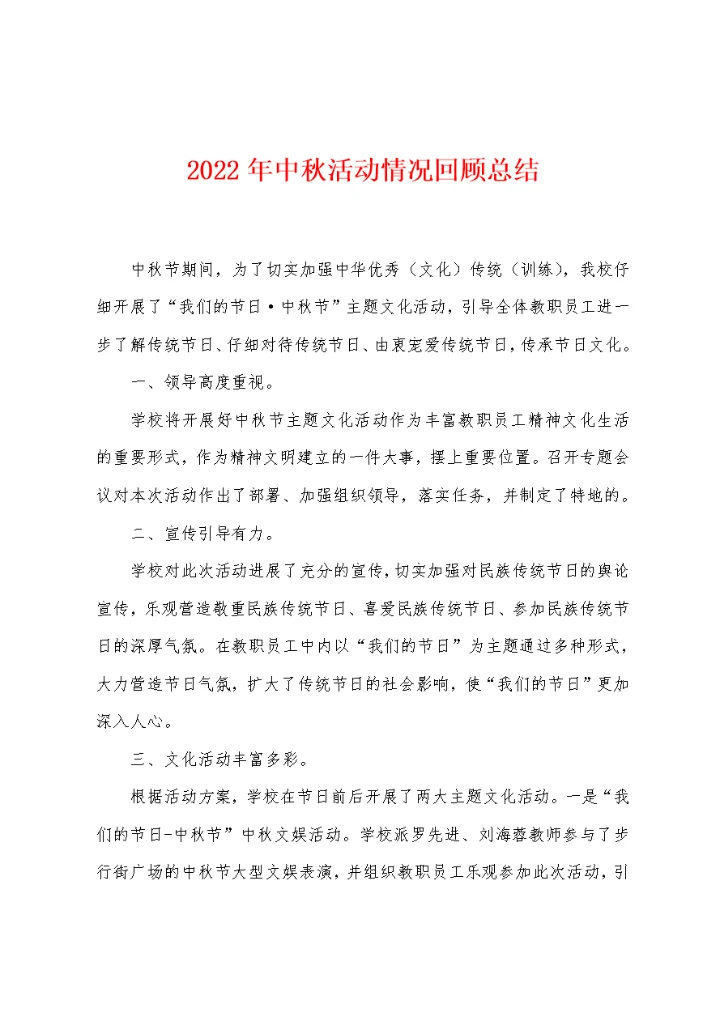 2022年中秋活动情况回顾总结

中秋节期间，为了切实加强中华优秀（文化）传统（训练），我校仔细开展了“我们的节日·中秋节”主题文化活动，引导全体教职员工进一步了解传统节日、仔细对待传统节日、由衷宠爱传统节日，传承节日文化。

一、领导高度重视。

学校将开展好中秋节主题文化活动作为丰富教职员工精神文化生活的重要形式，作为精神文明建立的一件大事，摆上重要位置。召开专题会议对本次活动作出了部署、加强组织领导，落实任务，并制定了特地的。

二、宣传引导有力。

学校对此次活动进展了充分的宣传，切实加强对民族传统节日的舆论宣传，乐观营造敬重民族传统节日、喜爱民族传统节日、参加民族传统节日的深厚气氛。在教职员工中内以“我们的节日”为主题通过多种形式，大力营造节日气氛，扩大了传统节日的社会影响，使“我们的节日”更加深入人心。

三、文化活动丰富多彩。

根据活动方案，学校在节日前后开展了两大主题文化活动。一是“我们的节日-中秋节”中秋文娱活动。学校派罗先进、刘海蓉教师参与了步行街广场的中秋节大型文娱表演，并组织教职员工乐观参加此次活动，引